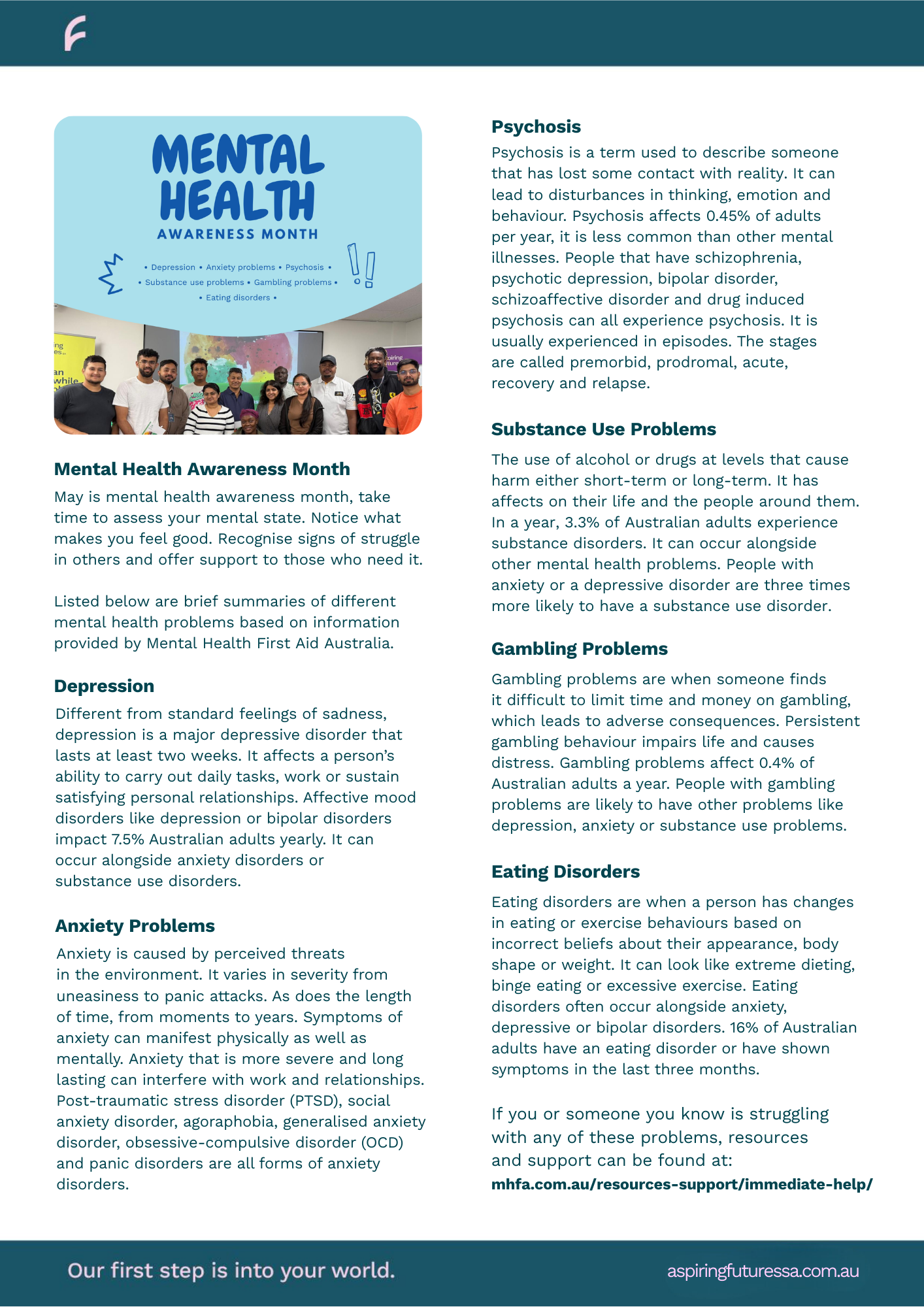 MENTAL HEALTH
AWARENESS MONTH

• Depression • Anxiety problems • Psychosis •
• Substance use problems • Gambling problems •
• Eating disorders •

Mental Health Awareness Month

May is mental health awareness month, take time to assess your mental state. Notice what makes you feel good. Recognise signs of struggle in others and offer support to those who need it.

Listed below are brief summaries of different mental health problems based on information provided by Mental Health First Aid Australia.

Depression

Different from standard feelings of sadness, depression is a major depressive disorder that lasts at least two weeks. It affects a person's ability to carry out daily tasks, work or sustain satisfying personal relationships. Affective mood disorders like depression or bipolar disorders impact 7.5% Australian adults yearly. It can occur alongside anxiety disorders or substance use disorders.

Anxiety Problems

Anxiety is caused by perceived threats in the environment. It varies in severity from uneasiness to panic attacks. As does the length of time, from moments to years. Symptoms of anxiety can manifest physically as well as mentally. Anxiety that is more severe and long lasting can interfere with work and relationships. Post-traumatic stress disorder (PTSD), social anxiety disorder, agoraphobia, generalised anxiety disorder, obsessive-compulsive disorder (OCD) and panic disorders are all forms of anxiety disorders.

Psychosis

Psychosis is a term used to describe someone that has lost some contact with reality. It can lead to disturbances in thinking, emotion and behaviour. Psychosis affects 0.45% of adults per year, it is less common than other mental illnesses. People that have schizophrenia, psychotic depression, bipolar disorder, schizoaffective disorder and drug induced psychosis can all experience psychosis. It is usually experienced in episodes. The stages are called premorbid, prodromal, acute, recovery and relapse.

Substance Use Problems

The use of alcohol or drugs at levels that cause harm either short-term or long-term. It has affects on their life and the people around them. In a year, 3.3% of Australian adults experience substance disorders. It can occur alongside other mental health problems. People with anxiety or a depressive disorder are three times more likely to have a substance use disorder.

Gambling Problems

Gambling problems are when someone finds it difficult to limit time and money on gambling, which leads to adverse consequences. Persistent gambling behaviour impairs life and causes distress. Gambling problems affect 0.4% of Australian adults a year. People with gambling problems are likely to have other problems like depression, anxiety or substance use problems.

Eating Disorders

Eating disorders are when a person has changes in eating or exercise behaviours based on incorrect beliefs about their appearance, body shape or weight. It can look like extreme dieting, binge eating or excessive exercise. Eating disorders often occur alongside anxiety, depressive or bipolar disorders. 16% of Australian adults have an eating disorder or have shown symptoms in the last three months.

If you or someone you know is struggling with any of these problems, resources and support can be found at:
mhfa.com.au/resources-support/immediate-help/

Our first step is into your world.
aspiringfuturessa.com.au